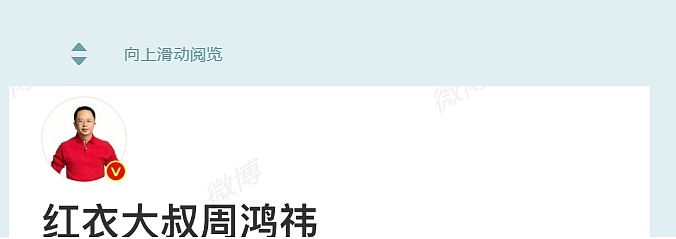 向上滑动阅览

微博

微博

红衣大叔周鸿祎